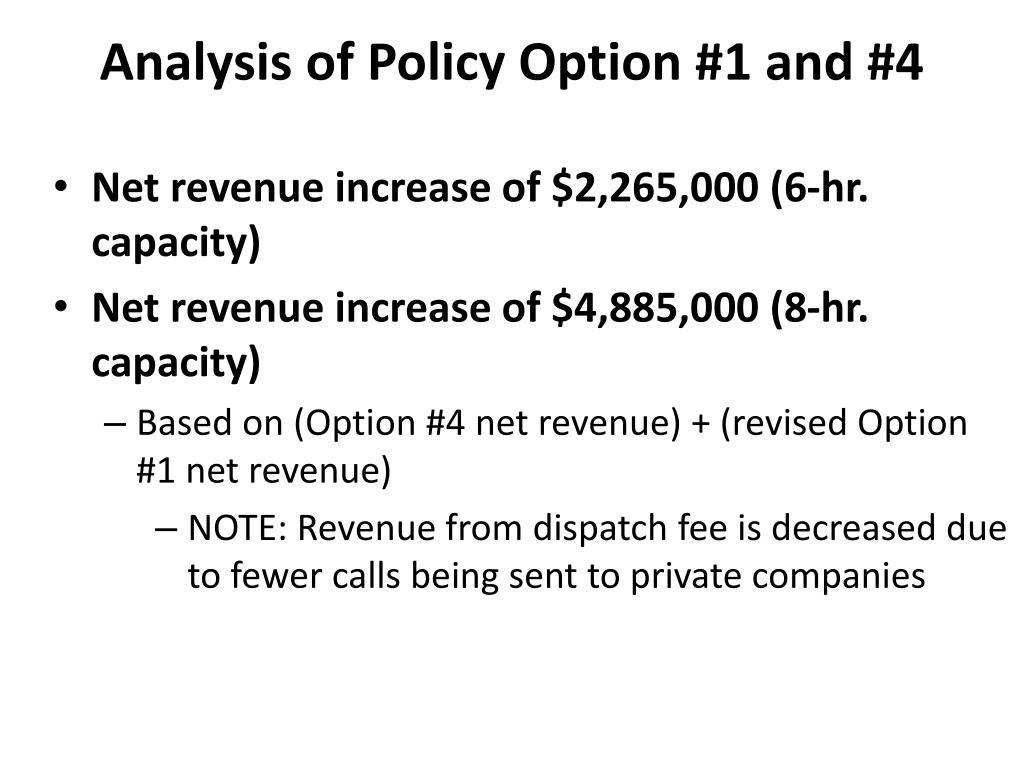 Analysis of Policy Option #1 and #4

• Net revenue increase of \$2,265,000 (6-hr. capacity)
• Net revenue increase of \$4,885,000 (8-hr. capacity)
– Based on (Option #4 net revenue) + (revised Option #1 net revenue)
– NOTE: Revenue from dispatch fee is decreased due to fewer calls being sent to private companies